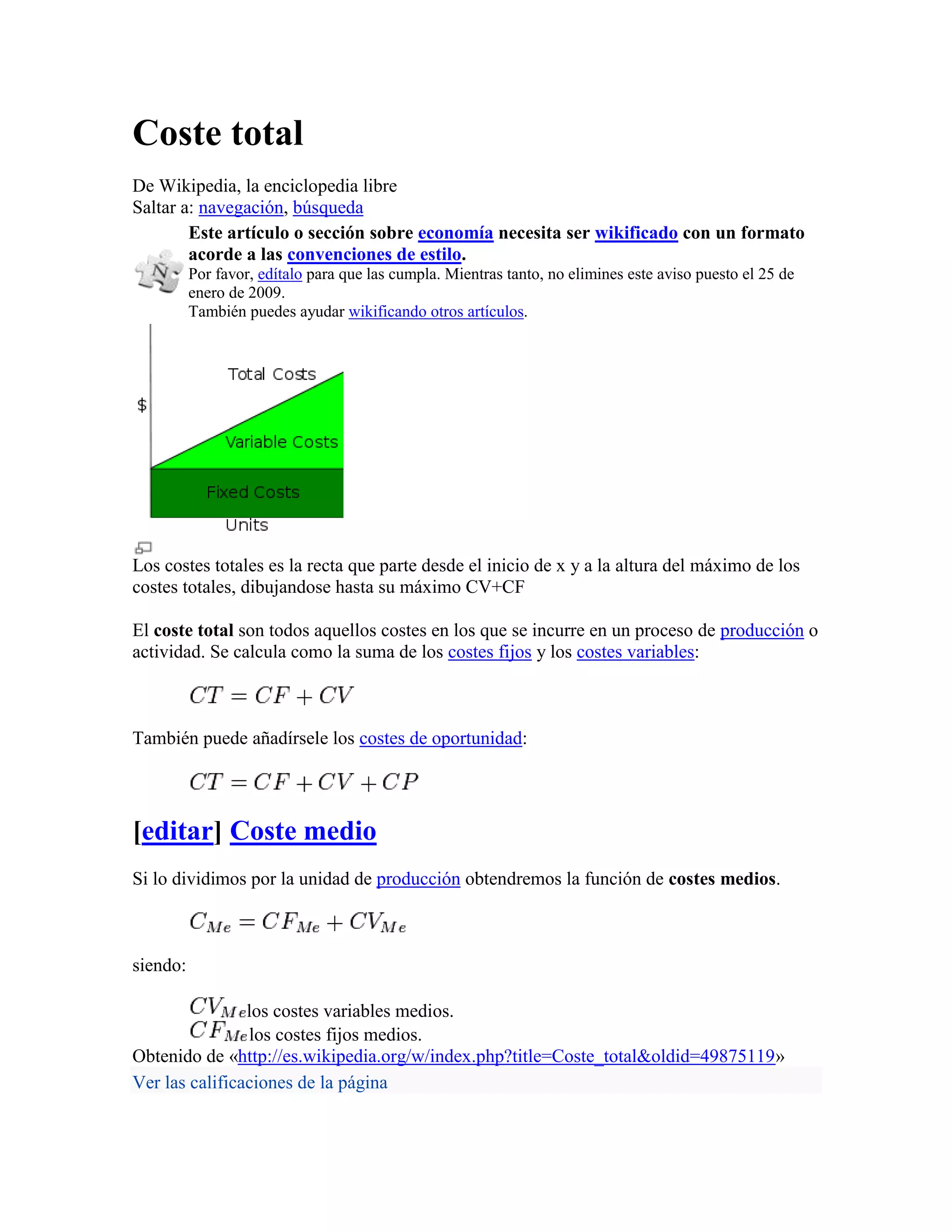 Coste total

De Wikipedia, la enciclopedia libre
Saltar a: navegación, búsqueda

Este artículo o sección sobre economía necesita ser wikificado con un formato acorde a las convenciones de estilo.
Por favor, edítalo para que las cumpla. Mientras tanto, no elimines este aviso puesto el 25 de enero de 2009.
También puedes ayudar wikificando otros artículos.

Total Costs
$
Variable Costs
Fixed Costs
Units

Los costes totales es la recta que parte desde el inicio de x y a la altura del máximo de los costes totales, dibujandose hasta su máximo CV+CF

El coste total son todos aquellos costes en los que se incurre en un proceso de producción o actividad. Se calcula como la suma de los costes fijos y los costes variables:

$CT = CF + CV$

También puede añadírsele los costes de oportunidad:

$CT = CF + CV + CP$

[editar] Coste medio

Si lo dividimos por la unidad de producción obtendremos la función de costes medios.

$C_{Me} = CF_{Me} + CV_{Me}$

siendo:

$CV_{Me}$los costes variables medios.
$CF_{Me}$los costes fijos medios.
Obtenido de «http://es.wikipedia.org/w/index.php?title=Coste_total&oldid=49875119»
Ver las calificaciones de la página